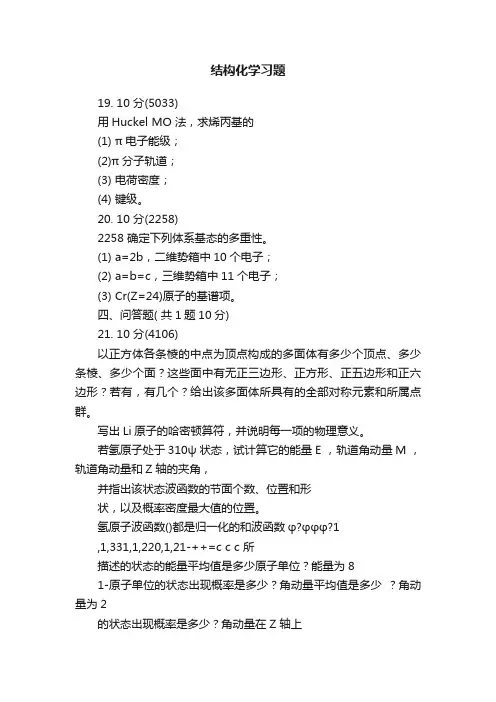 结构化学习题

19. 10 分(5033)

用 Huckel MO 法，求烯丙基的

(1) π 电子能级；

(2)π 分子轨道；

(3) 电荷密度；

(4) 键级。

20. 10 分(2258)

2258 确定下列体系基态的多重性。

(1) a=2b，二维势箱中 10 个电子；

(2) a=b=c，三维势箱中 11 个电子；

(3) Cr(Z=24)原子的基谱项。

四、问答题( 共 1 题 10 分)

21. 10 分(4106)

以正方体各条棱的中点为顶点构成的多面体有多少个顶点、多少条棱、多少个面？这些面中有无正三边形、正方形、正五边形和正六边形？若有，有几个？给出该多面体所具有的全部对称元素和所属点群。

写出 Li 原子的哈密顿算符，并说明每一项的物理意义。

若氢原子处于 310ψ 状态，试计算它的能量 E ，轨道角动量 M ，轨道角动量和 Z 轴的夹角，

并指出该状态波函数的节面个数、位置和形

状，以及概率密度最大值的位置。

氢原子波函数()都是归一化的和波函数 φ?φφφ?1

,1,331,1,220,1,21-++=c c c 所

描述的状态的能量平均值是多少原子单位？能量为 8

1-原子单位的状态出现概率是多少？角动量平均值是多少 ？角动量为 2

的状态出现概率是多少？角动量在 Z 轴上